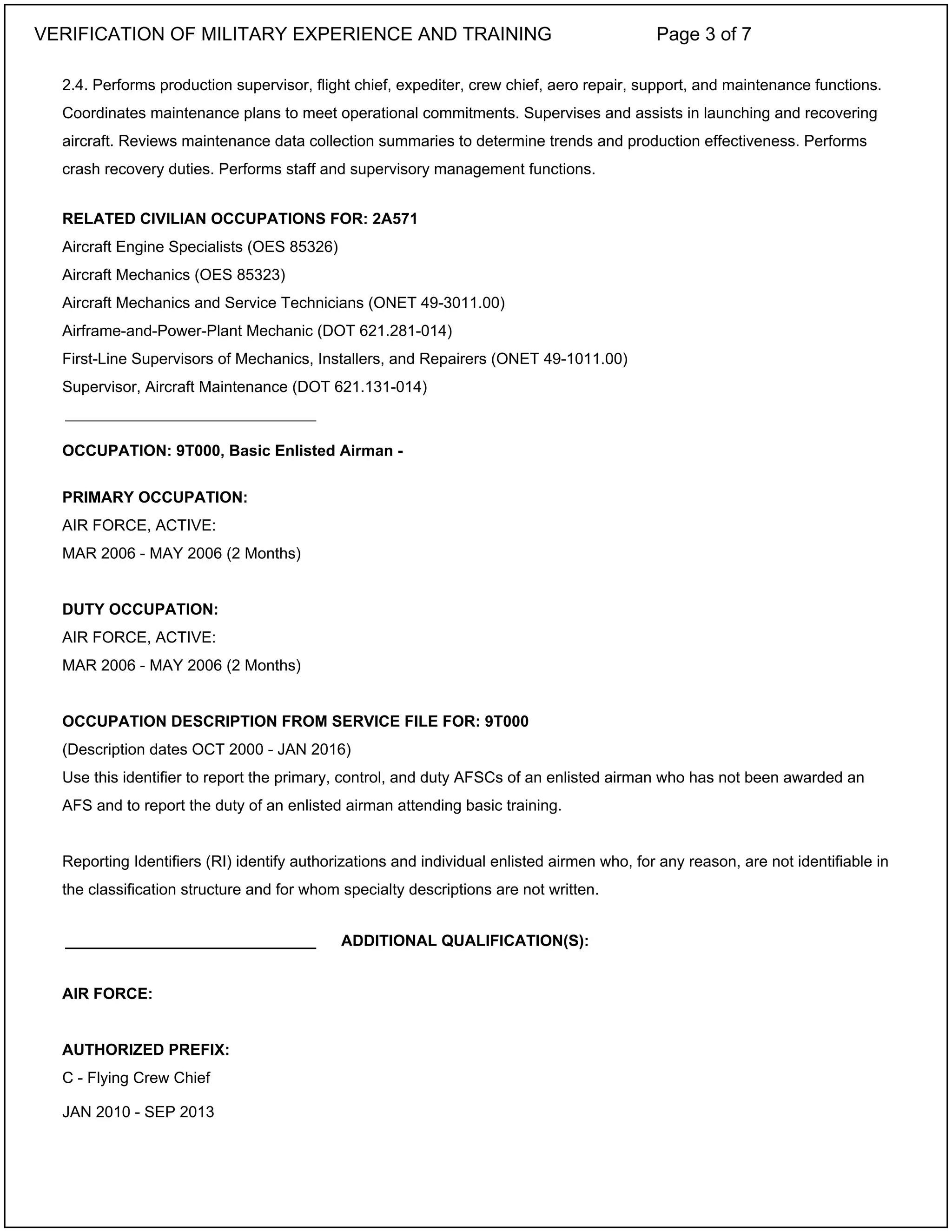 VERIFICATION OF MILITARY EXPERIENCE AND TRAINING Page 3 of 7

2.4. Performs production supervisor, flight chief, expediter, crew chief, aero repair, support, and maintenance functions. Coordinates maintenance plans to meet operational commitments. Supervises and assists in launching and recovering aircraft. Reviews maintenance data collection summaries to determine trends and production effectiveness. Performs crash recovery duties. Performs staff and supervisory management functions.

RELATED CIVILIAN OCCUPATIONS FOR: 2A571
Aircraft Engine Specialists (OES 85326)
Aircraft Mechanics (OES 85323)
Aircraft Mechanics and Service Technicians (ONET 49-3011.00)
Airframe-and-Power-Plant Mechanic (DOT 621.281-014)
First-Line Supervisors of Mechanics, Installers, and Repairers (ONET 49-1011.00)
Supervisor, Aircraft Maintenance (DOT 621.131-014)

OCCUPATION: 9T000, Basic Enlisted Airman -

PRIMARY OCCUPATION:
AIR FORCE, ACTIVE:
MAR 2006 - MAY 2006 (2 Months)

DUTY OCCUPATION:
AIR FORCE, ACTIVE:
MAR 2006 - MAY 2006 (2 Months)

OCCUPATION DESCRIPTION FROM SERVICE FILE FOR: 9T000
(Description dates OCT 2000 - JAN 2016)
Use this identifier to report the primary, control, and duty AFSCs of an enlisted airman who has not been awarded an AFS and to report the duty of an enlisted airman attending basic training.

Reporting Identifiers (RI) identify authorizations and individual enlisted airmen who, for any reason, are not identifiable in the classification structure and for whom specialty descriptions are not written.

ADDITIONAL QUALIFICATION(S):

AIR FORCE:

AUTHORIZED PREFIX:
C - Flying Crew Chief
JAN 2010 - SEP 2013